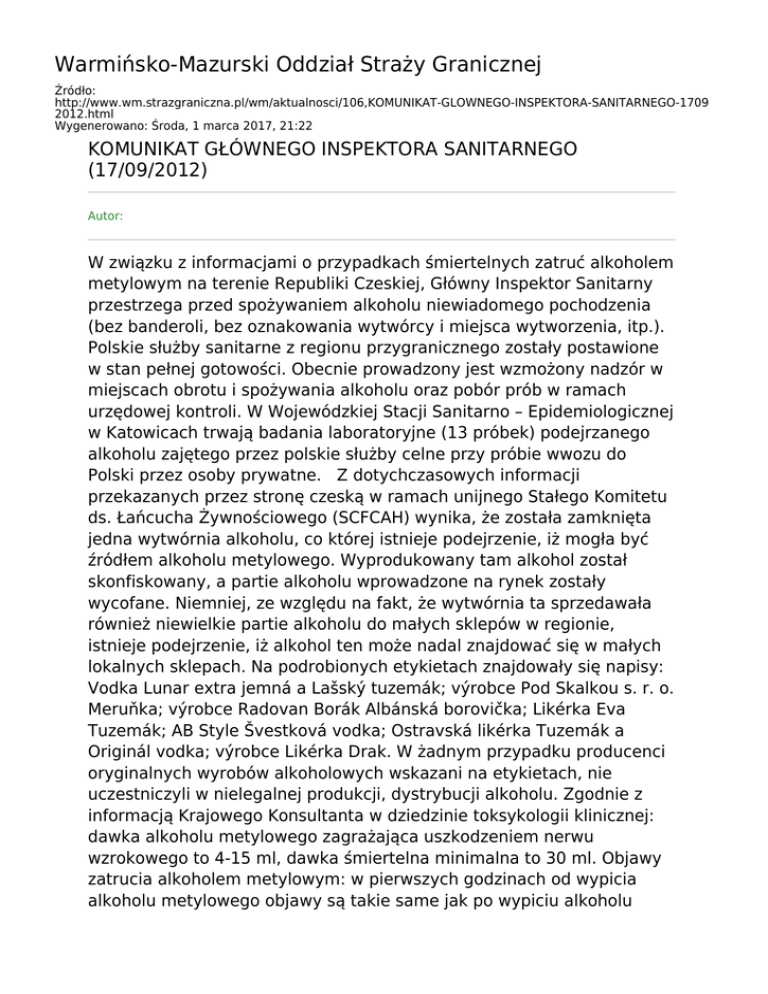 Warmińsko-Mazurski Oddział Straży Granicznej

Źródło: http://www.wm.strazgraniczna.pl/wm/aktualnosci/106,KOMUNIKAT-GLOWNEGO-INSPEKTORA-SANITARNEGO-17092012.html
Wygenerowano: Środa, 1 marca 2017, 21:22

KOMUNIKAT GŁÓWNEGO INSPEKTORA SANITARNEGO (17/09/2012)

Autor:

W związku z informacjami o przypadkach śmiertelnych zatruć alkoholem metylowym na terenie Republiki Czeskiej, Główny Inspektor Sanitarny przestrzega przed spożywaniem alkoholu niewiadomego pochodzenia (bez banderoli, bez oznakowania wytwórcy i miejsca wytworzenia, itp.). Polskie służby sanitarne z regionu przygranicznego zostały postawione w stan pełnej gotowości. Obecnie prowadzony jest wzmożony nadzór w miejscach obrotu i spożywania alkoholu oraz pobór prób w ramach urzędowej kontroli. W Wojewódzkiej Stacji Sanitarno – Epidemiologicznej w Katowicach trwają badania laboratoryjne (13 próbek) podejrzanego alkoholu zajętego przez polskie służby celne przy próbie wwozu do Polski przez osoby prywatne. Z dotychczasowych informacji przekazanych przez stronę czeską w ramach unijnego Stałego Komitetu ds. Łańcucha Żywnościowego (SCFCAH) wynika, że została zamknięta jedna wytwórnia alkoholu, co której istnieje podejrzenie, iż mogła być źródłem alkoholu metylowego. Wyprodukowany tam alkohol został skonfiskowany, a partie alkoholu wprowadzone na rynek zostały wycofane. Niemniej, ze względu na fakt, że wytwórnia ta sprzedawała również niewielkie partie alkoholu do małych sklepów w regionie, istnieje podejrzenie, iż alkohol ten może nadal znajdować się w małych lokalnych sklepach. Na podrobionych etykietach znajdowały się napisy: Vodka Lunar extra jemná a Lašský tuzemák; výrobce Pod Skalkou s. r. o. Meruňka; výrobce Radovan Borák Albánská borovička; Likérka Eva Tuzemák; AB Style Švestková vodka; Ostravská likérka Tuzemák a Originál vodka; výrobce Likérka Drak. W żadnym przypadku producenci oryginalnych wyrobów alkoholowych wskazani na etykietach, nie uczestniczyli w nielegalnej produkcji, dystrybucji alkoholu. Zgodnie z informacją Krajowego Konsultanta w dziedzinie toksykologii klinicznej: dawka alkoholu metylowego zagrażająca uszkodzeniem nerwu wzrokowego to 4-15 ml, dawka śmiertelna minimalna to 30 ml. Objawy zatrucia alkoholem metylowym: w pierwszych godzinach od wypicia alkoholu metylowego objawy są takie same jak po wypiciu alkoholu